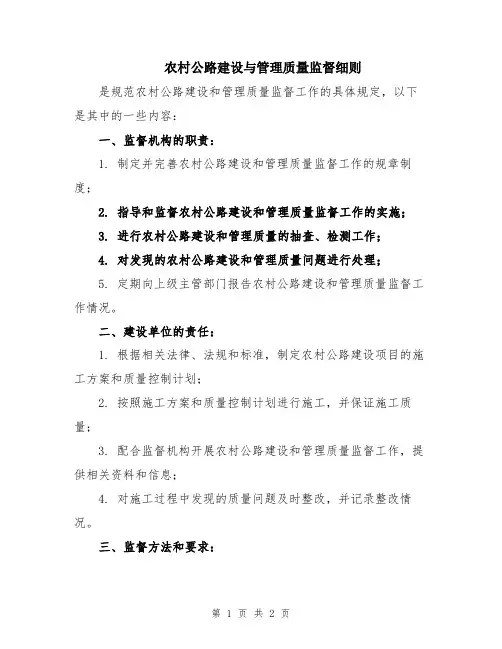 农村公路建设与管理质量监督细则

是规范农村公路建设和管理质量监督工作的具体规定，以下是其中的一些内容：

一、监督机构的职责：

1. 制定并完善农村公路建设和管理质量监督工作的规章制度；

2. 指导和监督农村公路建设和管理质量监督工作的实施；

3. 进行农村公路建设和管理质量的抽查、检测工作；

4. 对发现的农村公路建设和管理质量问题进行处理；

5. 定期向上级主管部门报告农村公路建设和管理质量监督工作情况。

二、建设单位的责任：

1. 根据相关法律、法规和标准，制定农村公路建设项目的施工方案和质量控制计划；

2. 按照施工方案和质量控制计划进行施工，并保证施工质量；

3. 配合监督机构开展农村公路建设和管理质量监督工作，提供相关资料和信息；

4. 对施工过程中发现的质量问题及时整改，并记录整改情况。

三、监督方法和要求：

第 1 页 共 2 页